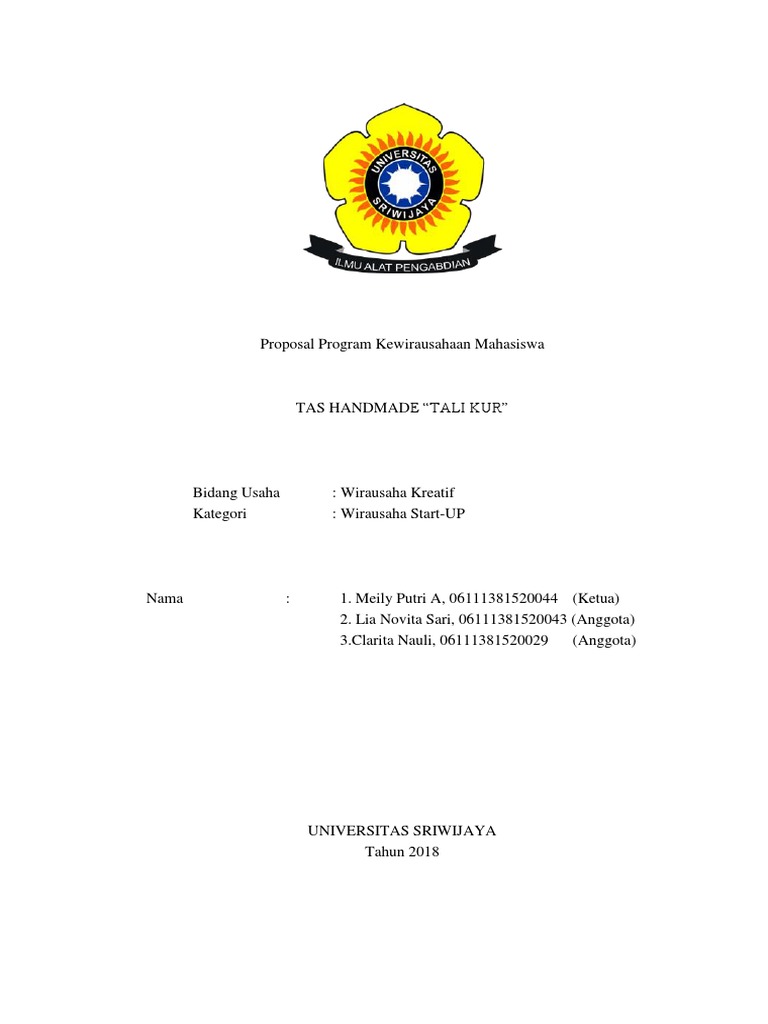 UNIVERSITAS SRIWIJAYA
ILMU ALAT PENGABDIAN

Proposal Program Kewirausahaan Mahasiswa

TAS HANDMADE “TALI KUR”

Bidang Usaha : Wirausaha Kreatif
Kategori : Wirausaha Start-UP

Nama : 1. Meily Putri A, 06111381520044 (Ketua)
2. Lia Novita Sari, 06111381520043 (Anggota)
3.Clarita Nauli, 06111381520029 (Anggota)

UNIVERSITAS SRIWIJAYA
Tahun 2018